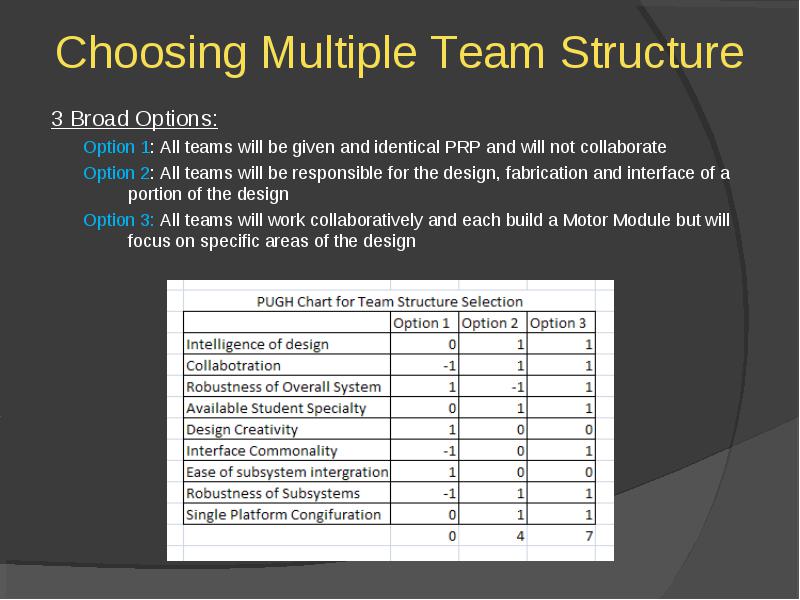 Choosing Multiple Team Structure

3 Broad Options:

Option 1: All teams will be given and identical PRP and will not collaborate

Option 2: All teams will be responsible for the design, fabrication and interface of a portion of the design

Option 3: All teams will work collaboratively and each build a Motor Module but will focus on specific areas of the design

PUGH Chart for Team Structure Selection

| | Option 1 | Option 2 | Option 3 |
|---|---|---|---|
| Intelligence of design | 0 | 1 | 1 |
| Collabotration | -1 | 1 | 1 |
| Robustness of Overall System | 1 | -1 | 1 |
| Available Student Specialty | 0 | 1 | 1 |
| Design Creativity | 1 | 0 | 0 |
| Interface Commonality | -1 | 0 | 1 |
| Ease of subsystem intergration | 1 | 0 | 0 |
| Robustness of Subsystems | -1 | 1 | 1 |
| Single Platform Congifuration | 0 | 1 | 1 |
| | 0 | 4 | 7 |